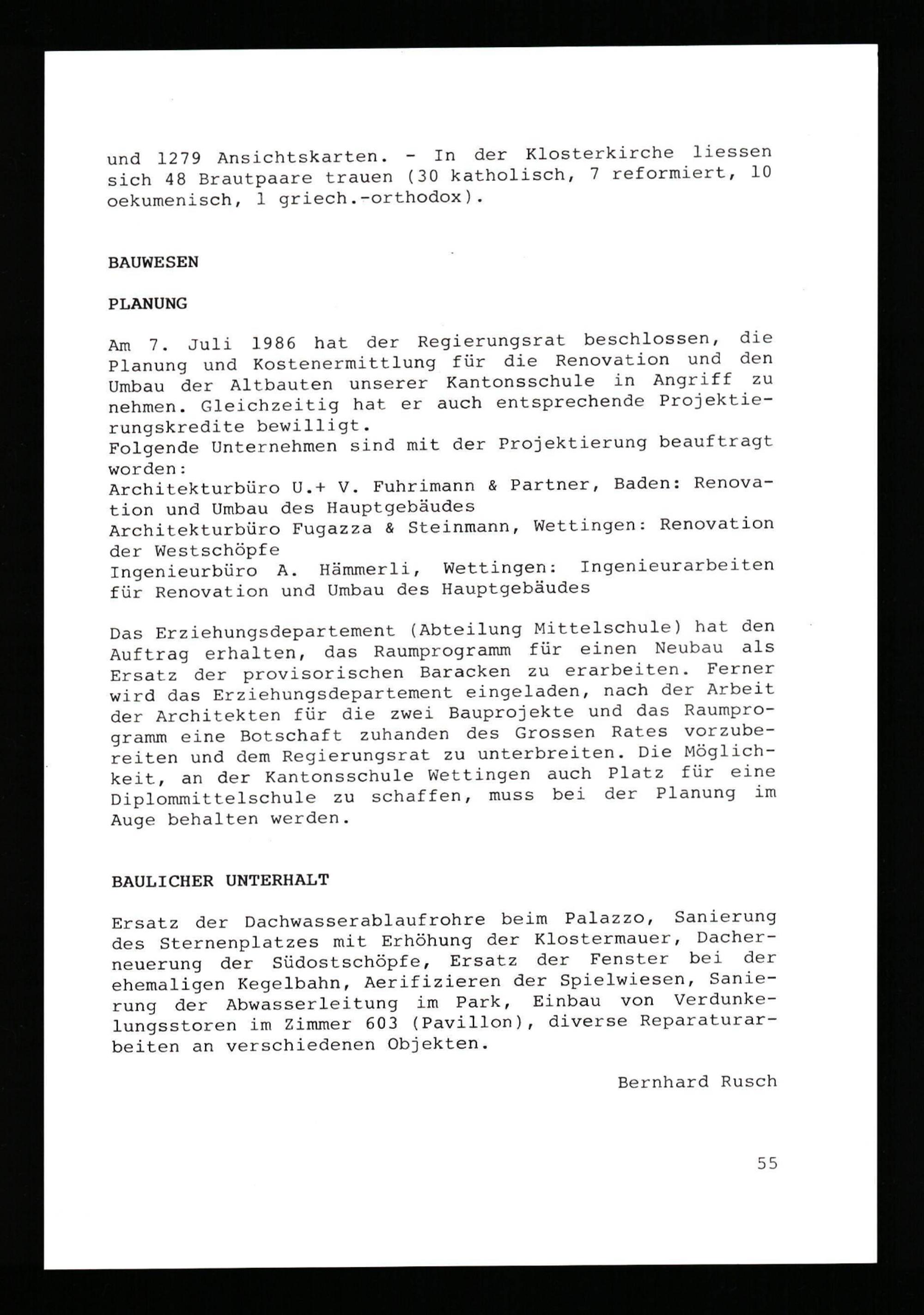 und 1279 Ansichtskarten. - In der Klosterkirche liessen sich 48 Brautpaare trauen (30 katholisch, 7 reformiert, 10 oekumenisch, 1 griech.-orthodox).

BAUWESEN

PLANUNG

Am 7. Juli 1986 hat der Regierungsrat beschlossen, die Planung und Kostenermittlung für die Renovation und den Umbau der Altbauten unserer Kantonsschule in Angriff zu nehmen. Gleichzeitig hat er auch entsprechende Projektierungskredite bewilligt.
Folgende Unternehmen sind mit der Projektierung beauftragt worden:
Architekturbüro U.+ V. Fuhrimann & Partner, Baden: Renovation und Umbau des Hauptgebäudes
Architekturbüro Fugazza & Steinmann, Wettingen: Renovation der Westschöpfe
Ingenieurbüro A. Hämmerli, Wettingen: Ingenieurarbeiten für Renovation und Umbau des Hauptgebäudes

Das Erziehungsdepartement (Abteilung Mittelschule) hat den Auftrag erhalten, das Raumprogramm für einen Neubau als Ersatz der provisorischen Baracken zu erarbeiten. Ferner wird das Erziehungsdepartement eingeladen, nach der Arbeit der Architekten für die zwei Bauprojekte und das Raumprogramm eine Botschaft zuhanden des Grossen Rates vorzubereiten und dem Regierungsrat zu unterbreiten. Die Möglichkeit, an der Kantonsschule Wettingen auch Platz für eine Diplommittelschule zu schaffen, muss bei der Planung im Auge behalten werden.

BAULICHER UNTERHALT

Ersatz der Dachwasserablaufrohre beim Palazzo, Sanierung des Sternenplatzes mit Erhöhung der Klostermauer, Dacherneuerung der Südostschöpfe, Ersatz der Fenster bei der ehemaligen Kegelbahn, Aerifizieren der Spielwiesen, Sanierung der Abwasserleitung im Park, Einbau von Verdunkelungsstoren im Zimmer 603 (Pavillon), diverse Reparaturarbeiten an verschiedenen Objekten.

Bernhard Rusch

55